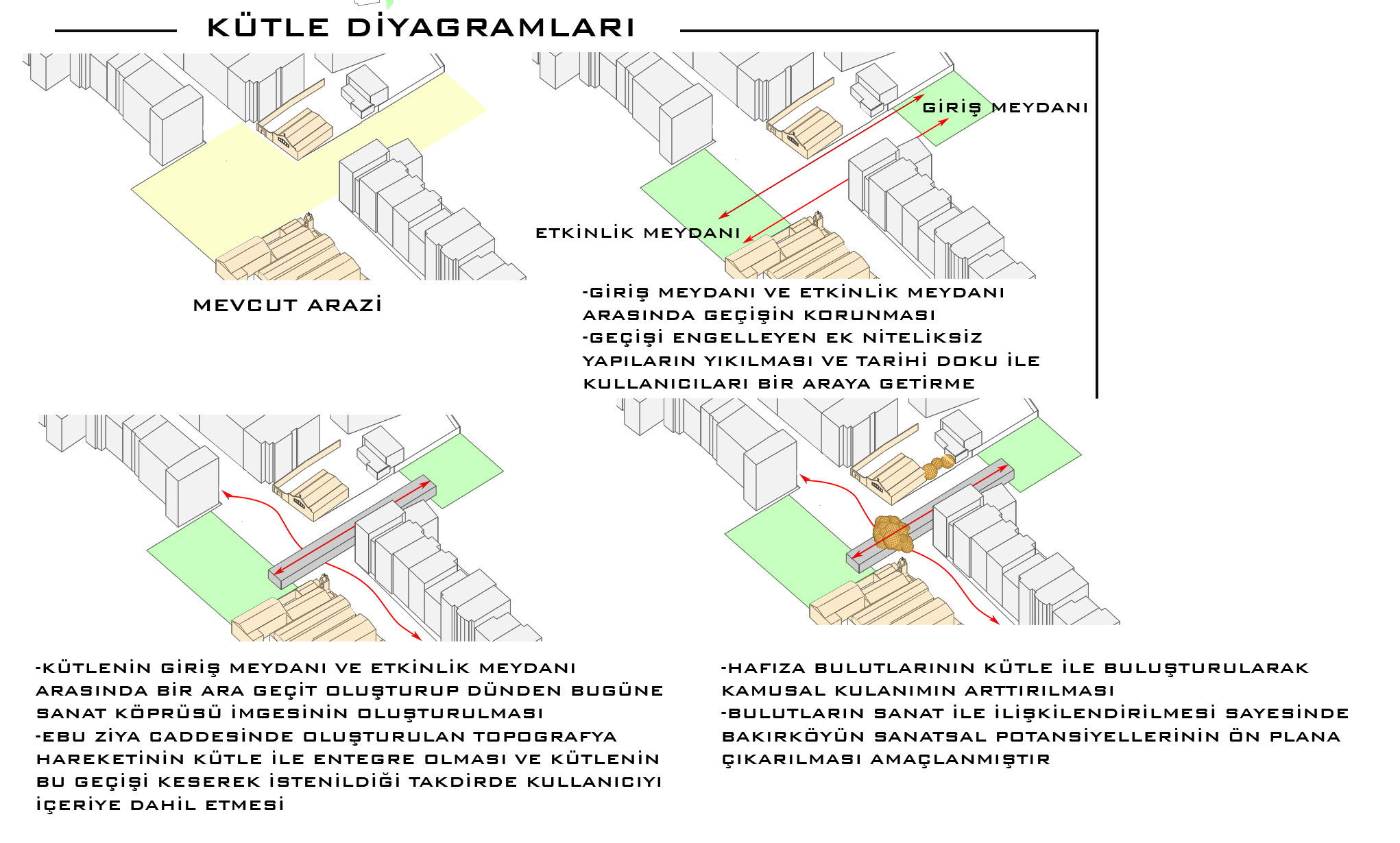 KÜTLE DİYAGRAMLARI

MEVCUT ARAZİ

GİRİŞ MEYDANI

ETKİNLİK MEYDANI

-GİRİŞ MEYDANI VE ETKİNLİK MEYDANI ARASINDA GEÇİŞİN KORUNMASI
-GEÇİŞİ ENGELLEYEN EK NİTELİKSİZ YAPILARIN YIKILMASI VE TARİHİ DOKU İLE KULLANICILARI BİR ARAYA GETİRME

-KÜTLENİN GİRİŞ MEYDANI VE ETKİNLİK MEYDANI ARASINDA BİR ARA GEÇİT OLUŞTURUP DÜNDEN BUGÜNE SANAT KÖPRÜSÜ İMGESİNİN OLUŞTURULMASI
-EBU ZİYA CADDESİNDE OLUŞTURULAN TOPOGRAFYA HAREKETİNİN KÜTLE İLE ENTEGRE OLMASI VE KÜTLENİN BU GEÇİŞİ KESEREK İSTENİLDİĞİ TAKDİRDE KULLANICIYI İÇERİYE DAHİL ETMESİ

-HAFIZA BULUTLARININ KÜTLE İLE BULUŞTURULARAK KAMUSAL KULANIMIN ARTTIRILMASI
-BULUTLARIN SANAT İLE İLİŞKİLENDİRİLMESİ SAYESİNDE BAKIRKÖYÜN SANATSAL POTANSİYELLERİNİN ÖN PLANA ÇIKARILMASI AMAÇLANMIŞTIR